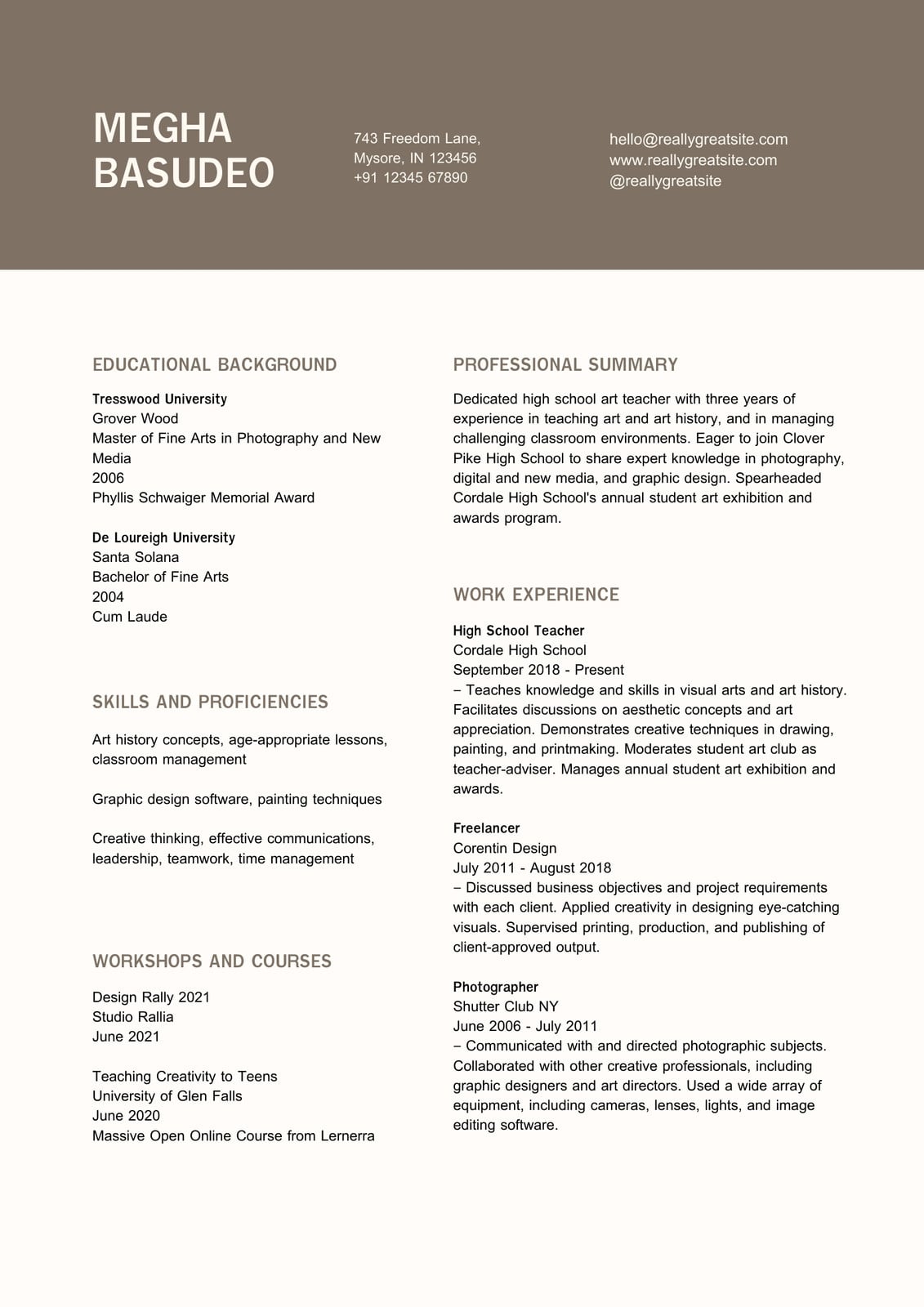 MEGHA BASUDEO

743 Freedom Lane,
Mysore, IN 123456
+91 12345 67890

hello@reallygreatsite.com
www.reallygreatsite.com
@reallygreatsite

EDUCATIONAL BACKGROUND

Tresswood University
Grover Wood
Master of Fine Arts in Photography and New Media
2006
Phyllis Schwaiger Memorial Award

De Loureigh University
Santa Solana
Bachelor of Fine Arts
2004
Cum Laude

SKILLS AND PROFICIENCIES

Art history concepts, age-appropriate lessons, classroom management

Graphic design software, painting techniques

Creative thinking, effective communications, leadership, teamwork, time management

WORKSHOPS AND COURSES

Design Rally 2021
Studio Rallia
June 2021

Teaching Creativity to Teens
University of Glen Falls
June 2020
Massive Open Online Course from Lernerra

PROFESSIONAL SUMMARY

Dedicated high school art teacher with three years of experience in teaching art and art history, and in managing challenging classroom environments. Eager to join Clover Pike High School to share expert knowledge in photography, digital and new media, and graphic design. Spearheaded Cordale High School's annual student art exhibition and awards program.

WORK EXPERIENCE

High School Teacher
Cordale High School
September 2018 - Present
– Teaches knowledge and skills in visual arts and art history. Facilitates discussions on aesthetic concepts and art appreciation. Demonstrates creative techniques in drawing, painting, and printmaking. Moderates student art club as teacher-adviser. Manages annual student art exhibition and awards.

Freelancer
Corentin Design
July 2011 - August 2018
– Discussed business objectives and project requirements with each client. Applied creativity in designing eye-catching visuals. Supervised printing, production, and publishing of client-approved output.

Photographer
Shutter Club NY
June 2006 - July 2011
– Communicated with and directed photographic subjects. Collaborated with other creative professionals, including graphic designers and art directors. Used a wide array of equipment, including cameras, lenses, lights, and image editing software.